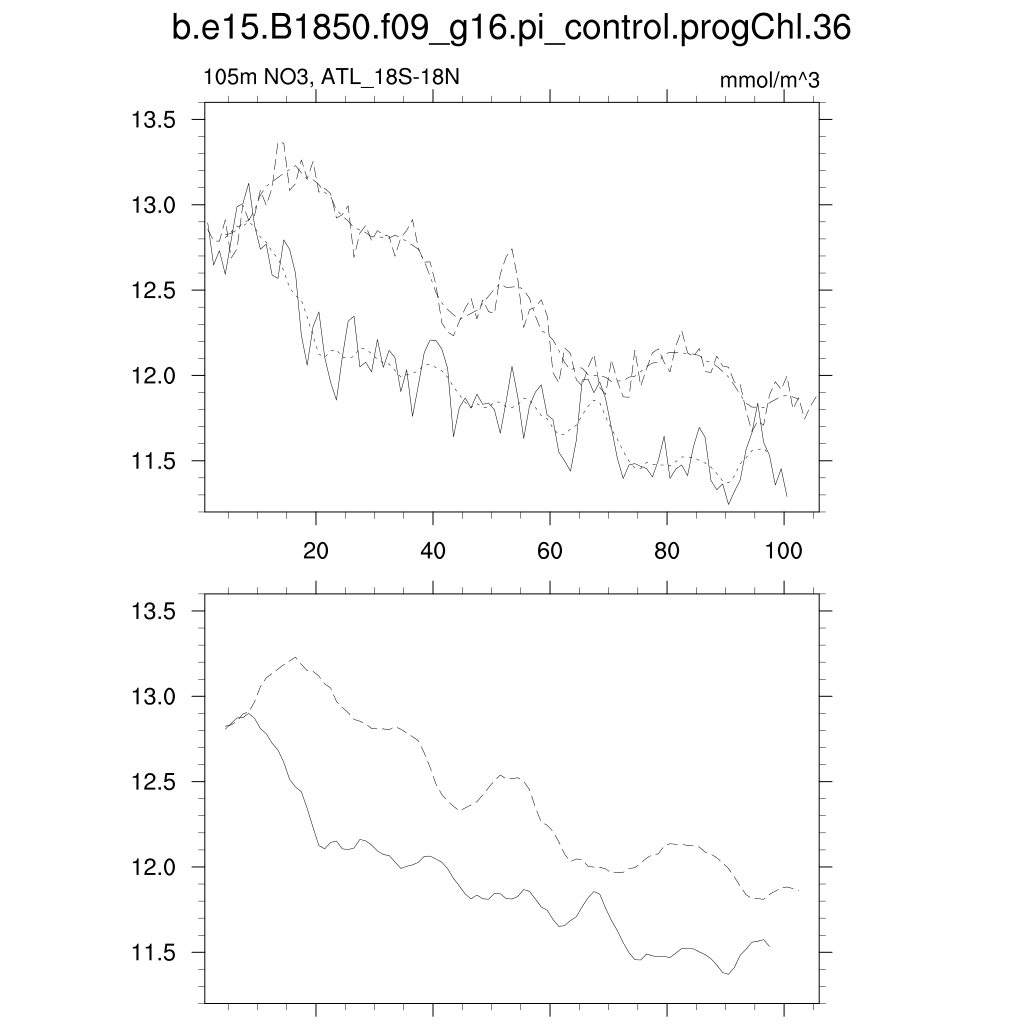 b.e15.B1850.f09_g16.pi_control.progChl.36

105m NO3, ATL_18S-18N

mmol/m^3

13.5
13.0
12.5
12.0
11.5

20
40
60
80
100

13.5
13.0
12.5
12.0
11.5